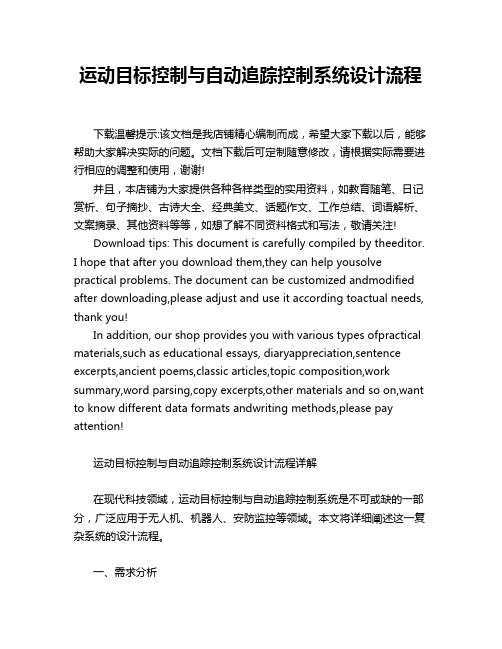 运动目标控制与自动追踪控制系统设计流程

下载温馨提示:该文档是我店铺精心编制而成，希望大家下载以后，能够帮助大家解决实际的问题。文档下载后可定制随意修改，请根据实际需要进行相应的调整和使用，谢谢!

并且，本店铺为大家提供各种各样类型的实用资料，如教育随笔、日记赏析、句子摘抄、古诗大全、经典美文、话题作文、工作总结、词语解析、文案摘录、其他资料等等，如想了解不同资料格式和写法，敬请关注!

Download tips: This document is carefully compiled by theeditor. I hope that after you download them,they can help yousolve practical problems. The document can be customized andmodified after downloading,please adjust and use it according toactual needs, thank you!

In addition, our shop provides you with various types ofpractical materials,such as educational essays, diaryappreciation,sentence excerpts,ancient poems,classic articles,topic composition,work summary,word parsing,copy excerpts,other materials and so on,want to know different data formats andwriting methods,please pay attention!

运动目标控制与自动追踪控制系统设计流程详解

在现代科技领域，运动目标控制与自动追踪控制系统是不可或缺的一部分，广泛应用于无人机、机器人、安防监控等领域。本文将详细阐述这一复杂系统的设计流程。

一、需求分析